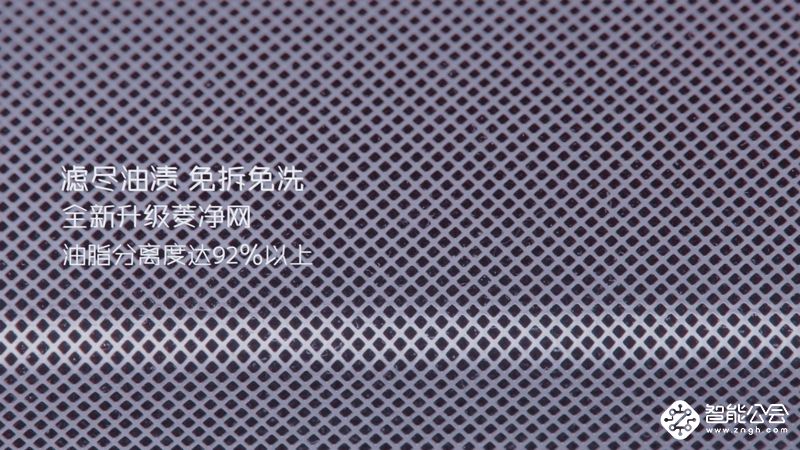 滤尽油渍 免拆免洗
全新升级菱净网
油脂分离度达92%以上

智能公会
www.zngh.com